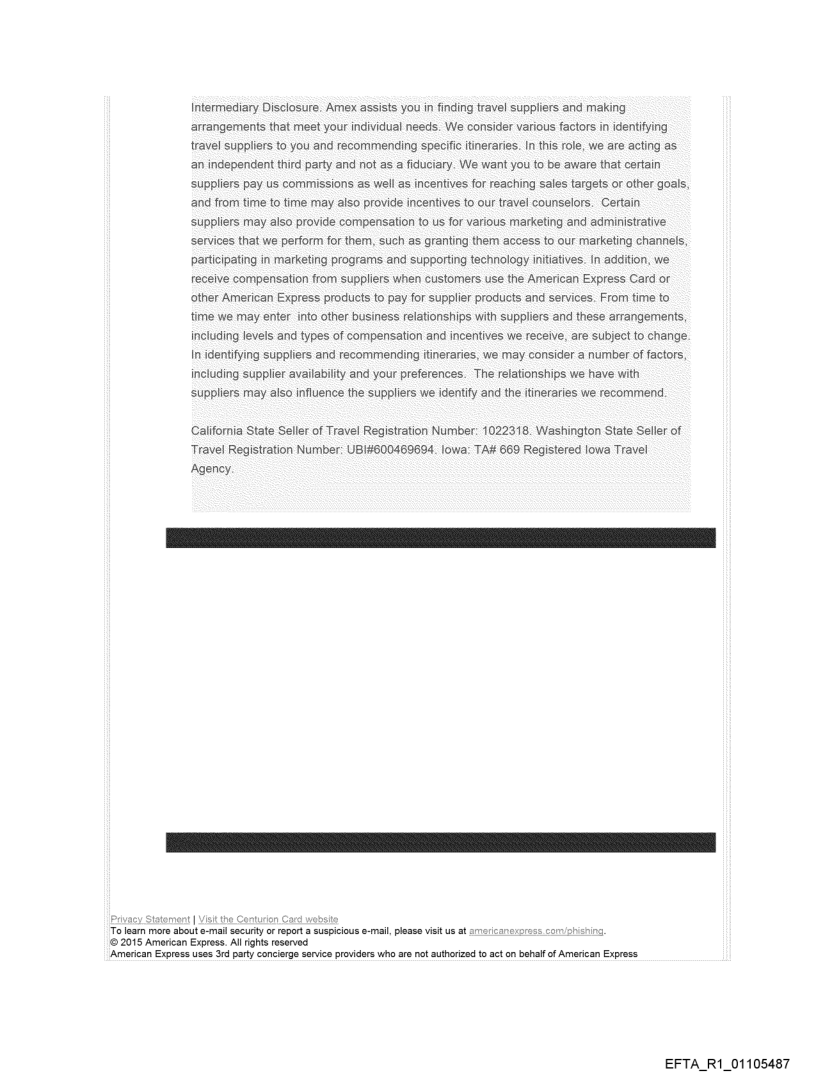 Intermediary Disclosure. Amex assists you in finding travel suppliers and making arrangements that meet your individual needs. We consider various factors in identifying travel suppliers to you and recommending specific itineraries. In this role, we are acting as an independent third party and not as a fiduciary. We want you to be aware that certain suppliers pay us commissions as well as incentives for reaching sales targets or other goals, and from time to time may also provide incentives to our travel counselors. Certain suppliers may also provide compensation to us for various marketing and administrative services that we perform for them, such as granting them access to our marketing channels, participating in marketing programs and supporting technology initiatives. In addition, we receive compensation from suppliers when customers use the American Express Card or other American Express products to pay for supplier products and services. From time to time we may enter into other business relationships with suppliers and these arrangements, including levels and types of compensation and incentives we receive, are subject to change. In identifying suppliers and recommending itineraries, we may consider a number of factors, including supplier availability and your preferences. The relationships we have with suppliers may also influence the suppliers we identify and the itineraries we recommend.

California State Seller of Travel Registration Number: 1022318. Washington State Seller of Travel Registration Number: UBI#600469694. Iowa: TA# 669 Registered Iowa Travel Agency.

Privacy Statement | Visit the Centurion Card website
To learn more about e-mail security or report a suspicious e-mail, please visit us at americanexpress.com/phishing.
© 2015 American Express. All rights reserved
American Express uses 3rd party concierge service providers who are not authorized to act on behalf of American Express

EFTA_R1_01105487